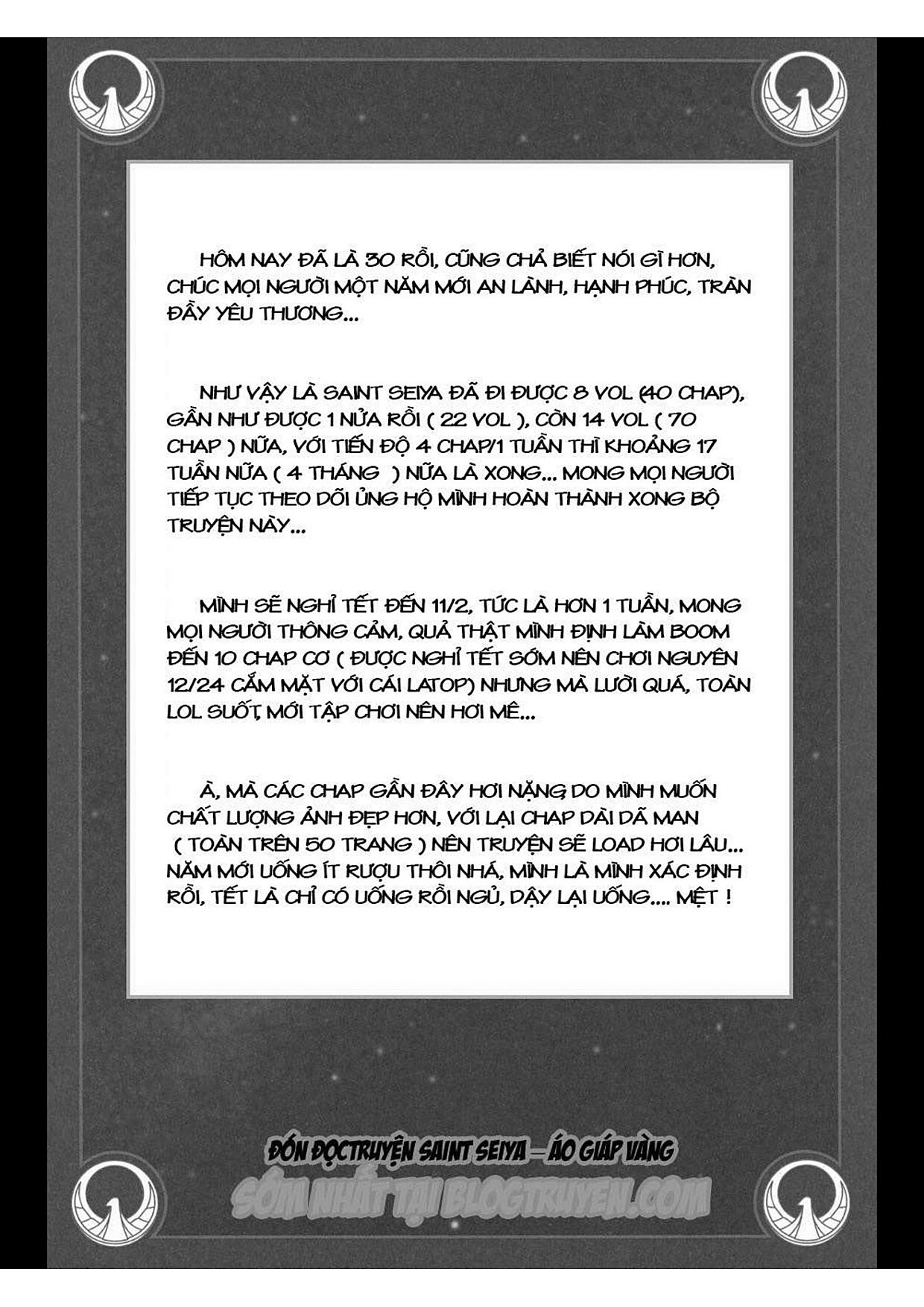 HÔM NAY ĐÃ LÀ 30 RỒI, CŨNG CHẢ BIẾT NÓI GÌ HƠN, CHÚC MỌI NGƯỜI MỘT NĂM MỚI AN LÀNH, HẠNH PHÚC, TRÀN ĐẦY YÊU THƯƠNG...

NHƯ VẬY LÀ SAINT SEIYA ĐÃ ĐI ĐƯỢC 8 VOL (40 CHAP), GẦN NHƯ ĐƯỢC 1 NỬA RỒI ( 22 VOL ), CÒN 14 VOL ( 70 CHAP ) NỮA, VỚI TIẾN ĐỘ 4 CHAP/1 TUẦN THÌ KHOẢNG 17 TUẦN NỮA ( 4 THÁNG ) NỮA LÀ XONG... MONG MỌI NGƯỜI TIẾP TỤC THEO DÕI ỦNG HỘ MÌNH HOÀN THÀNH XONG BỘ TRUYỆN NÀY...

MÌNH SẼ NGHỈ TẾT ĐẾN 11/2, TỨC LÀ HƠN 1 TUẦN, MONG MỌI NGƯỜI THÔNG CẢM, QUẢ THẬT MÌNH ĐỊNH LÀM BOOM ĐẾN 10 CHAP CƠ ( ĐƯỢC NGHỈ TẾT SỚM NÊN CHƠI NGUYÊN 12/24 CẮM MẶT VỚI CÁI LATOP) NHƯNG MÀ LƯỜI QUÁ, TOÀN LOL SUỐT, MỚI TẬP CHƠI NÊN HƠI MÊ...

À, MÀ CÁC CHAP GẦN ĐÂY HƠI NẶNG DO MÌNH MUỐN CHẤT LƯỢNG ẢNH ĐẸP HƠN, VỚI LẠI CHAP DÀI DÃ MAN ( TOÀN TRÊN 50 TRANG ) NÊN TRUYỆN SẼ LOAD HƠI LÂU... NĂM MỚI UỐNG ÍT RƯỢU THÔI NHÁ, MÌNH LÀ MÌNH XÁC ĐỊNH RỒI, TẾT LÀ CHỈ CÓ UỐNG RỒI NGỦ, DẬY LẠI UỐNG.... MỆT !

ĐÓN ĐỌCTRUYỆN SAINT SEIYA – ÁO GIÁP VÀNG
SỚM NHẤT TẠI BLOGTRUYEN.COM